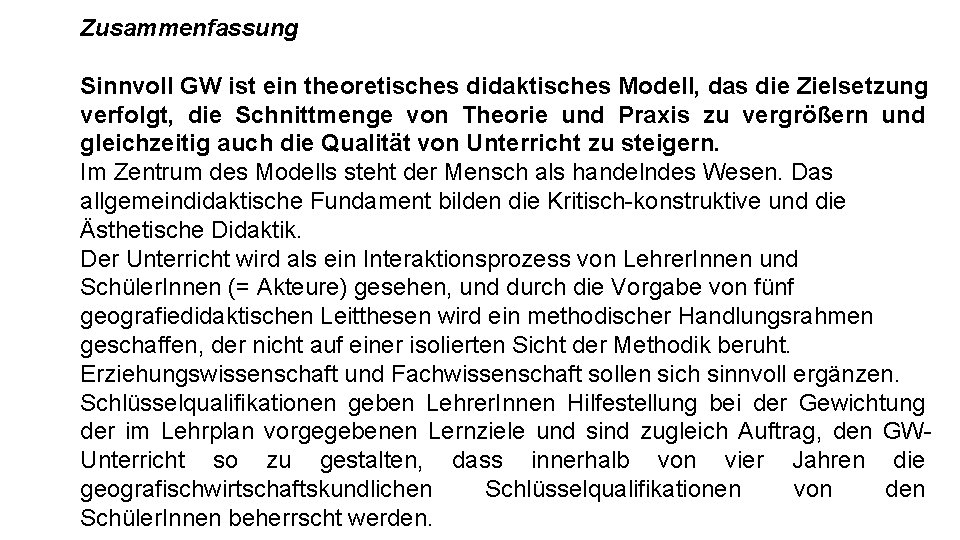 Zusammenfassung

Sinnvoll GW ist ein theoretisches didaktisches Modell, das die Zielsetzung verfolgt, die Schnittmenge von Theorie und Praxis zu vergrößern und gleichzeitig auch die Qualität von Unterricht zu steigern.
Im Zentrum des Modells steht der Mensch als handelndes Wesen. Das allgemeindidaktische Fundament bilden die Kritisch-konstruktive und die Ästhetische Didaktik.
Der Unterricht wird als ein Interaktionsprozess von LehrerInnen und SchülerInnen (= Akteure) gesehen, und durch die Vorgabe von fünf geografiedidaktischen Leitthesen wird ein methodischer Handlungsrahmen geschaffen, der nicht auf einer isolierten Sicht der Methodik beruht.
Erziehungswissenschaft und Fachwissenschaft sollen sich sinnvoll ergänzen.
Schlüsselqualifikationen geben LehrerInnen Hilfestellung bei der Gewichtung der im Lehrplan vorgegebenen Lernziele und sind zugleich Auftrag, den GW-Unterricht so zu gestalten, dass innerhalb von vier Jahren die geografischwirtschaftskundlichen Schlüsselqualifikationen von den SchülerInnen beherrscht werden.